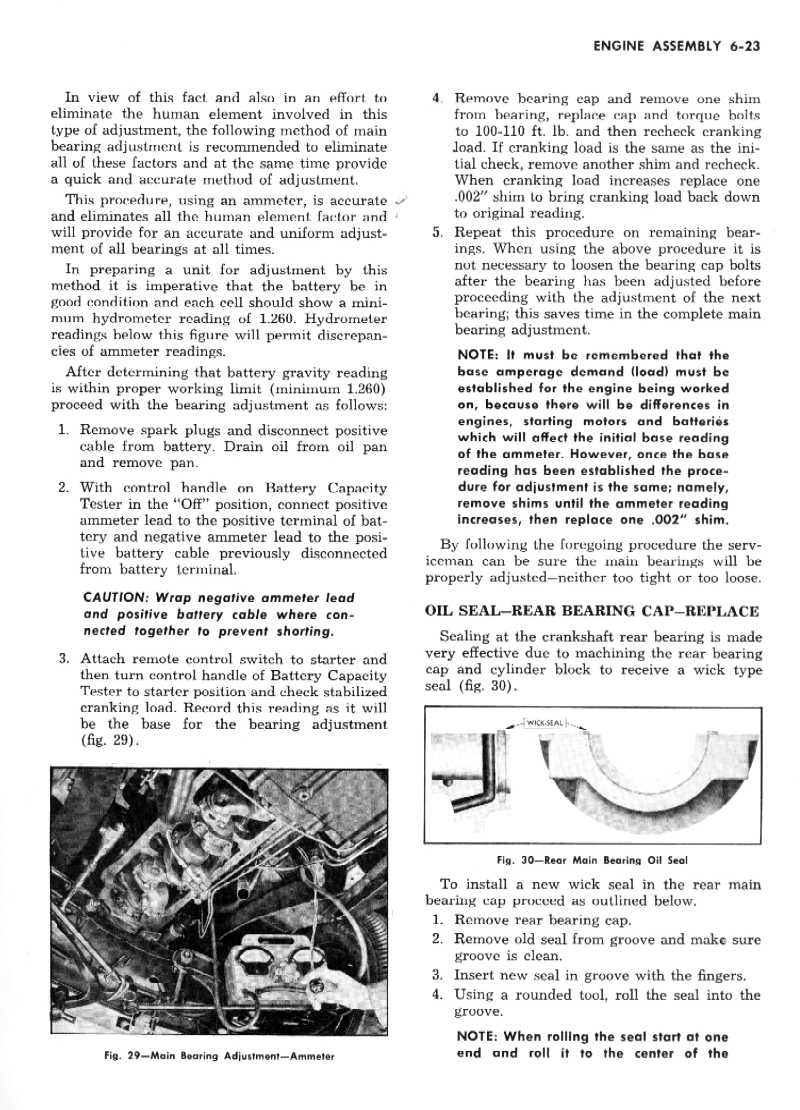 ENGINE ASSEMBLY 6-23

In view of this fact and also in an effort to eliminate the human element involved in this type of adjustment, the following method of main bearing adjustment is recommended to eliminate all of these factors and at the same time provide a quick and accurate method of adjustment.

This procedure, using an ammeter, is accurate and eliminates all the human element factor and will provide for an accurate and uniform adjustment of all bearings at all times.

In preparing a unit for adjustment by this method it is imperative that the battery be in good condition and each cell should show a minimum hydrometer reading of 1.260. Hydrometer readings below this figure will permit discrepancies of ammeter readings.

After determining that battery gravity reading is within proper working limit (minimum 1.260) proceed with the bearing adjustment as follows:

1. Remove spark plugs and disconnect positive cable from battery. Drain oil from oil pan and remove pan.

2. With control handle on Battery Capacity Tester in the "Off" position, connect positive ammeter lead to the positive terminal of battery and negative ammeter lead to the positive battery cable previously disconnected from battery terminal.

CAUTION: Wrap negative ammeter lead and positive battery cable where connected together to prevent shorting.

3. Attach remote control switch to starter and then turn control handle of Battery Capacity Tester to starter position and check stabilized cranking load. Record this reading as it will be the base for the bearing adjustment (fig. 29).

Fig. 29—Main Bearing Adjustment—Ammeter

4. Remove bearing cap and remove one shim from bearing, replace cap and torque bolts to 100-110 ft. lb. and then recheck cranking load. If cranking load is the same as the initial check, remove another shim and recheck. When cranking load increases replace one .002" shim to bring cranking load back down to original reading.

5. Repeat this procedure on remaining bearings. When using the above procedure it is not necessary to loosen the bearing cap bolts after the bearing has been adjusted before proceeding with the adjustment of the next bearing; this saves time in the complete main bearing adjustment.

NOTE: It must be remembered that the base amperage demand (load) must be established for the engine being worked on, because there will be differences in engines, starting motors and batteries which will affect the initial base reading of the ammeter. However, once the base reading has been established the procedure for adjustment is the same; namely, remove shims until the ammeter reading increases, then replace one .002" shim.

By following the foregoing procedure the serviceman can be sure the main bearings will be properly adjusted—neither too tight or too loose.

OIL SEAL—REAR BEARING CAP—REPLACE

Sealing at the crankshaft rear bearing is made very effective due to machining the rear bearing cap and cylinder block to receive a wick type seal (fig. 30).

WICK-SEAL

Fig. 30—Rear Main Bearing Oil Seal

To install a new wick seal in the rear main bearing cap proceed as outlined below.

1. Remove rear bearing cap.
2. Remove old seal from groove and make sure groove is clean.
3. Insert new seal in groove with the fingers.
4. Using a rounded tool, roll the seal into the groove.

NOTE: When rolling the seal start at one end and roll it to the center of the